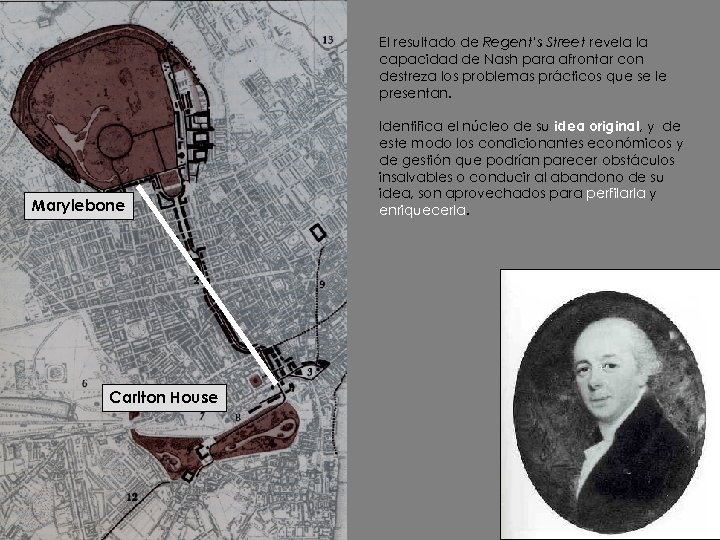 13

1

Marylebone

2

9

3

6

Carlton House

7

8

12

El resultado de Regent's Street revela la capacidad de Nash para afrontar con destreza los problemas prácticos que se le presentan.

Identifica el núcleo de su idea original, y de este modo los condicionantes económicos y de gestión que podrían parecer obstáculos insalvables o conducir al abandono de su idea, son aprovechados para perfilarla y enriquecerla.